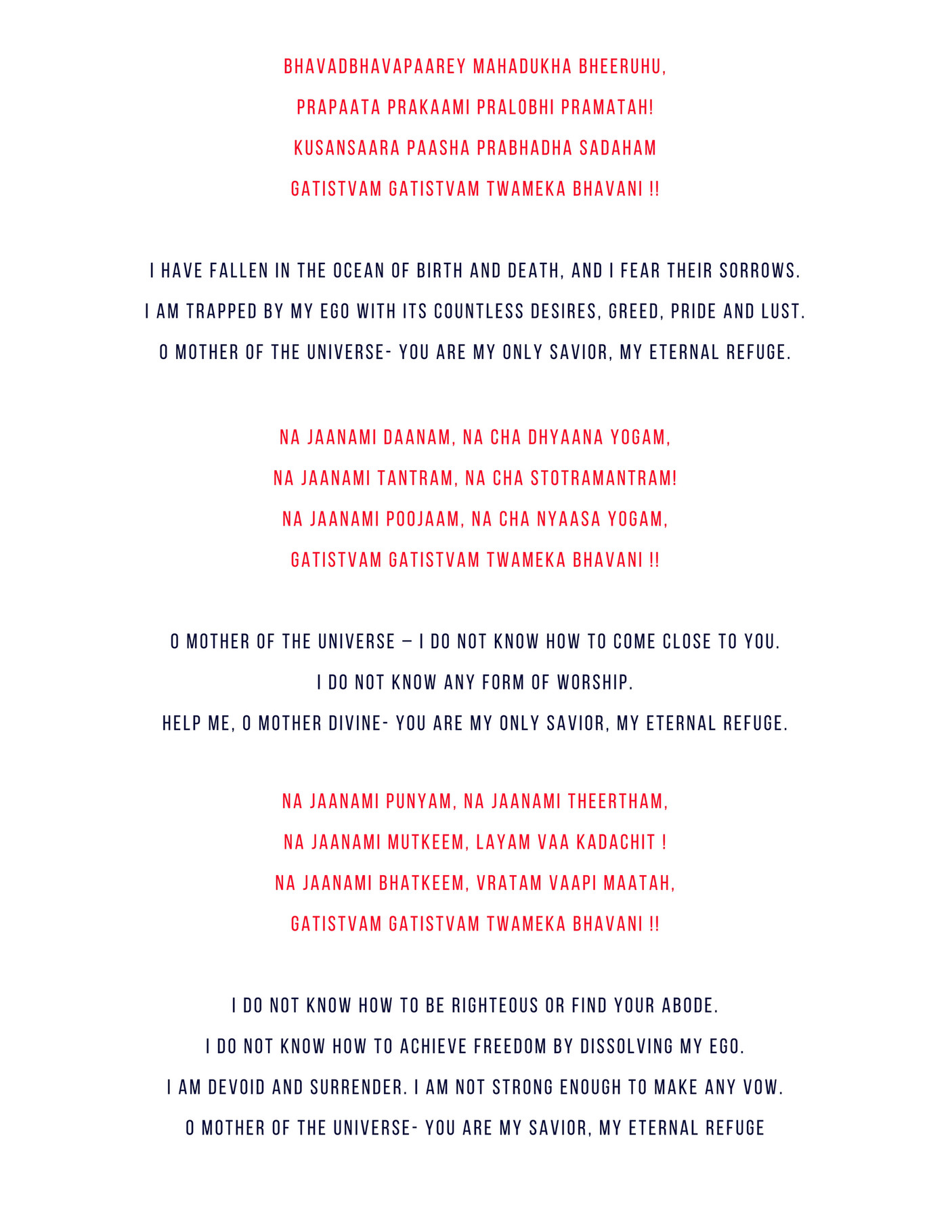 BHAVADBHAVAPAAREY MAHADUKHA BHEERUHU,
PRAPAATA PRAKAAMI PRALOBHI PRAMATAH!
KUSANSAARA PAASHA PRABHADHA SADAHAM
GATISTVAM GATISTVAM TWAMEKA BHAVANI !!

I HAVE FALLEN IN THE OCEAN OF BIRTH AND DEATH, AND I FEAR THEIR SORROWS.
I AM TRAPPED BY MY EGO WITH ITS COUNTLESS DESIRES, GREED, PRIDE AND LUST.
O MOTHER OF THE UNIVERSE- YOU ARE MY ONLY SAVIOR, MY ETERNAL REFUGE.

NA JAANAMI DAANAM, NA CHA DHYAANA YOGAM,
NA JAANAMI TANTRAM, NA CHA STOTRAMANTRAM!
NA JAANAMI POOJAAM, NA CHA NYAASA YOGAM,
GATISTVAM GATISTVAM TWAMEKA BHAVANI !!

O MOTHER OF THE UNIVERSE – I DO NOT KNOW HOW TO COME CLOSE TO YOU.
I DO NOT KNOW ANY FORM OF WORSHIP.
HELP ME, O MOTHER DIVINE- YOU ARE MY ONLY SAVIOR, MY ETERNAL REFUGE.

NA JAANAMI PUNYAM, NA JAANAMI THEERTHAM,
NA JAANAMI MUTKEEM, LAYAM VAA KADACHIT !
NA JAANAMI BHATKEEM, VRATAM VAAPI MAATAH,
GATISTVAM GATISTVAM TWAMEKA BHAVANI !!

I DO NOT KNOW HOW TO BE RIGHTEOUS OR FIND YOUR ABODE.
I DO NOT KNOW HOW TO ACHIEVE FREEDOM BY DISSOLVING MY EGO.
I AM DEVOID AND SURRENDER. I AM NOT STRONG ENOUGH TO MAKE ANY VOW.
O MOTHER OF THE UNIVERSE- YOU ARE MY SAVIOR, MY ETERNAL REFUGE